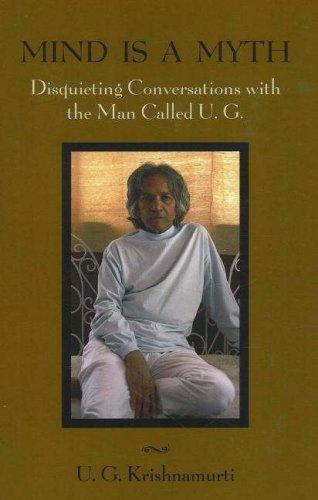 MIND IS A MYTH

Disquieting Conversations with the Man Called U. G.

U. G. Krishnamurti